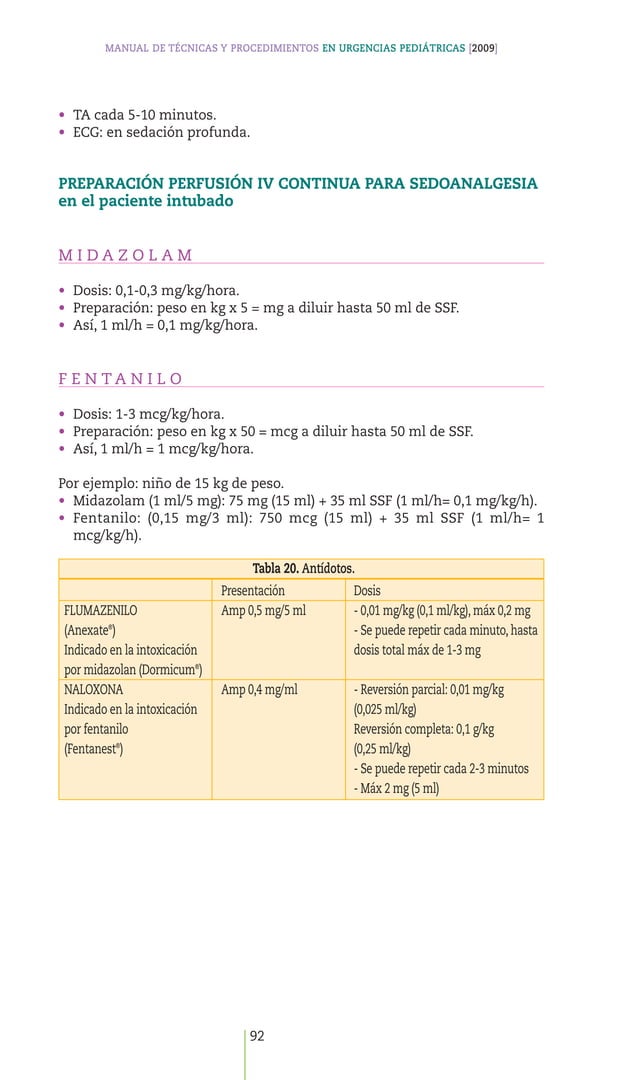 MANUAL DE TÉCNICAS Y PROCEDIMIENTOS EN URGENCIAS PEDIÁTRICAS [2009]

• TA cada 5-10 minutos.
• ECG: en sedación profunda.

PREPARACIÓN PERFUSIÓN IV CONTINUA PARA SEDOANALGESIA en el paciente intubado

MIDAZOLAM

• Dosis: 0,1-0,3 mg/kg/hora.
• Preparación: peso en kg x 5 = mg a diluir hasta 50 ml de SSF.
• Así, 1 ml/h = 0,1 mg/kg/hora.

FENTANILO

• Dosis: 1-3 mcg/kg/hora.
• Preparación: peso en kg x 50 = mcg a diluir hasta 50 ml de SSF.
• Así, 1 ml/h = 1 mcg/kg/hora.

Por ejemplo: niño de 15 kg de peso.
• Midazolam (1 ml/5 mg): 75 mg (15 ml) + 35 ml SSF (1 ml/h= 0,1 mg/kg/h).
• Fentanilo: (0,15 mg/3 ml): 750 mcg (15 ml) + 35 ml SSF (1 ml/h= 1 mcg/kg/h).

Tabla 20. Antídotos.

| | Presentación | Dosis |
|---|---|---|
| FLUMAZENILO (Anexate®) Indicado en la intoxicación por midazolan (Dormicum®) | Amp 0,5 mg/5 ml | - 0,01 mg/kg (0,1 ml/kg), máx 0,2 mg - Se puede repetir cada minuto, hasta dosis total máx de 1-3 mg |
| NALOXONA Indicado en la intoxicación por fentanilo (Fentanest®) | Amp 0,4 mg/ml | - Reversión parcial: 0,01 mg/kg (0,025 ml/kg) Reversión completa: 0,1 g/kg (0,25 ml/kg) - Se puede repetir cada 2-3 minutos - Máx 2 mg (5 ml) |

92